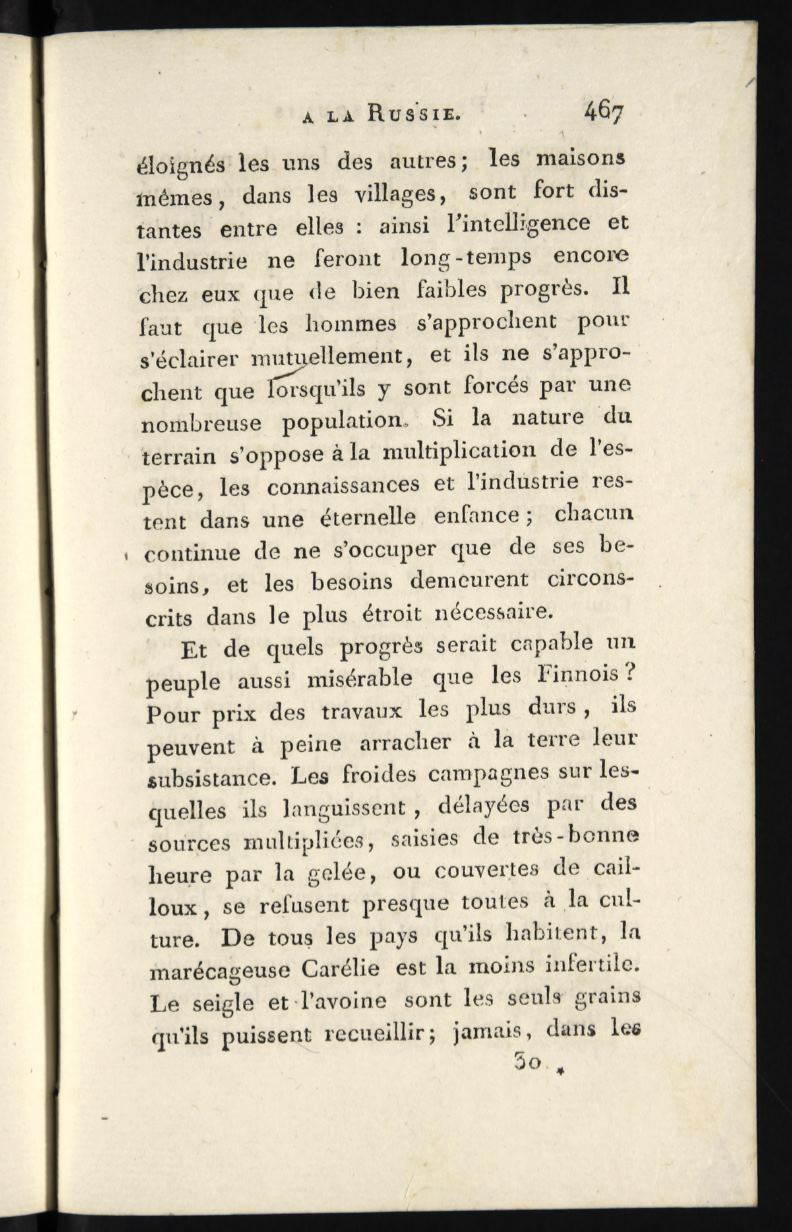 A LA RUSSIE. 467

éloignés les uns des autres; les maisons mêmes, dans les villages, sont fort distantes entre elles : ainsi l'intelligence et l'industrie ne feront long-temps encore chez eux que de bien faibles progrès. Il faut que les hommes s'approchent pour s'éclairer mutuellement, et ils ne s'approchent que lorsqu'ils y sont forcés par une nombreuse population. Si la nature du terrain s'oppose à la multiplication de l'espèce, les connaissances et l'industrie restent dans une éternelle enfance; chacun continue de ne s'occuper que de ses besoins, et les besoins demeurent circonscrits dans le plus étroit nécessaire.

Et de quels progrès serait capable un peuple aussi misérable que les Finnois? Pour prix des travaux les plus durs, ils peuvent à peine arracher à la terre leur subsistance. Les froides campagnes sur lesquelles ils languissent, délayées par des sources multipliées, saisies de très-bonne heure par la gelée, ou couvertes de cailloux, se refusent presque toutes à la culture. De tous les pays qu'ils habitent, la marécageuse Carélie est la moins infertile. Le seigle et l'avoine sont les seuls grains qu'ils puissent recueillir; jamais, dans les

30 *